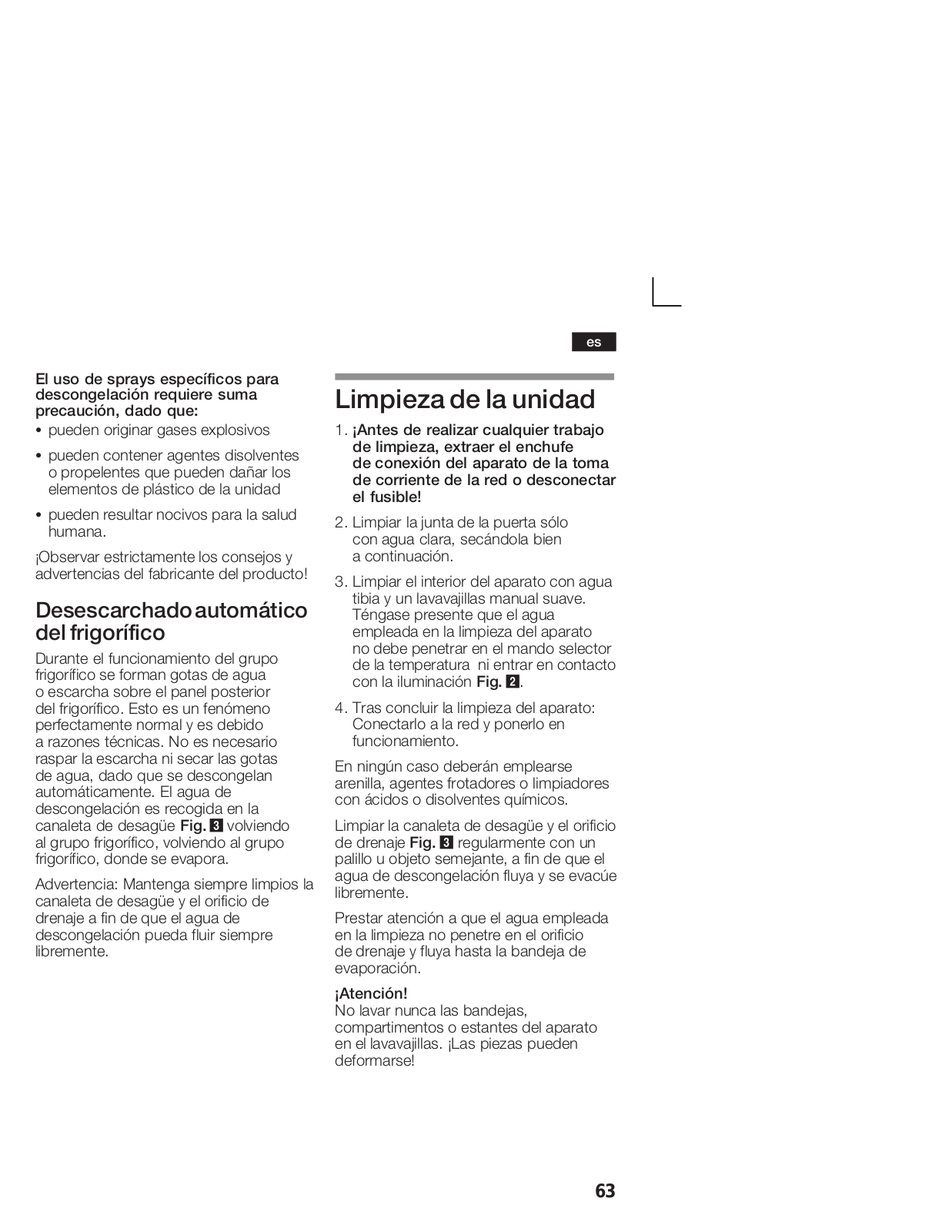 es

El uso de sprays específicos para descongelación requiere suma precaución, dado que:

• pueden originar gases explosivos

• pueden contener agentes disolventes o propelentes que pueden dañar los elementos de plástico de la unidad

• pueden resultar nocivos para la salud humana.

¡Observar estrictamente los consejos y advertencias del fabricante del producto!

Desescarchado automático del frigorífico

Durante el funcionamiento del grupo frigorífico se forman gotas de agua o escarcha sobre el panel posterior del frigorífico. Esto es un fenómeno perfectamente normal y es debido a razones técnicas. No es necesario raspar la escarcha ni secar las gotas de agua, dado que se descongelan automáticamente. El agua de descongelación es recogida en la canaleta de desagüe Fig. 3 volviendo al grupo frigorífico, volviendo al grupo frigorífico, donde se evapora.

Advertencia: Mantenga siempre limpios la canaleta de desagüe y el orificio de drenaje a fin de que el agua de descongelación pueda fluir siempre libremente.

Limpieza de la unidad

1. ¡Antes de realizar cualquier trabajo de limpieza, extraer el enchufe de conexión del aparato de la toma de corriente de la red o desconectar el fusible!

2. Limpiar la junta de la puerta sólo con agua clara, secándola bien a continuación.

3. Limpiar el interior del aparato con agua tibia y un lavavajillas manual suave. Téngase presente que el agua empleada en la limpieza del aparato no debe penetrar en el mando selector de la temperatura ni entrar en contacto con la iluminación Fig. 2.

4. Tras concluir la limpieza del aparato: Conectarlo a la red y ponerlo en funcionamiento.

En ningún caso deberán emplearse arenilla, agentes frotadores o limpiadores con ácidos o disolventes químicos.

Limpiar la canaleta de desagüe y el orificio de drenaje Fig. 3 regularmente con un palillo u objeto semejante, a fin de que el agua de descongelación fluya y se evacúe libremente.

Prestar atención a que el agua empleada en la limpieza no penetre en el orificio de drenaje y fluya hasta la bandeja de evaporación.

¡Atención!
No lavar nunca las bandejas, compartimentos o estantes del aparato en el lavavajillas. ¡Las piezas pueden deformarse!

63